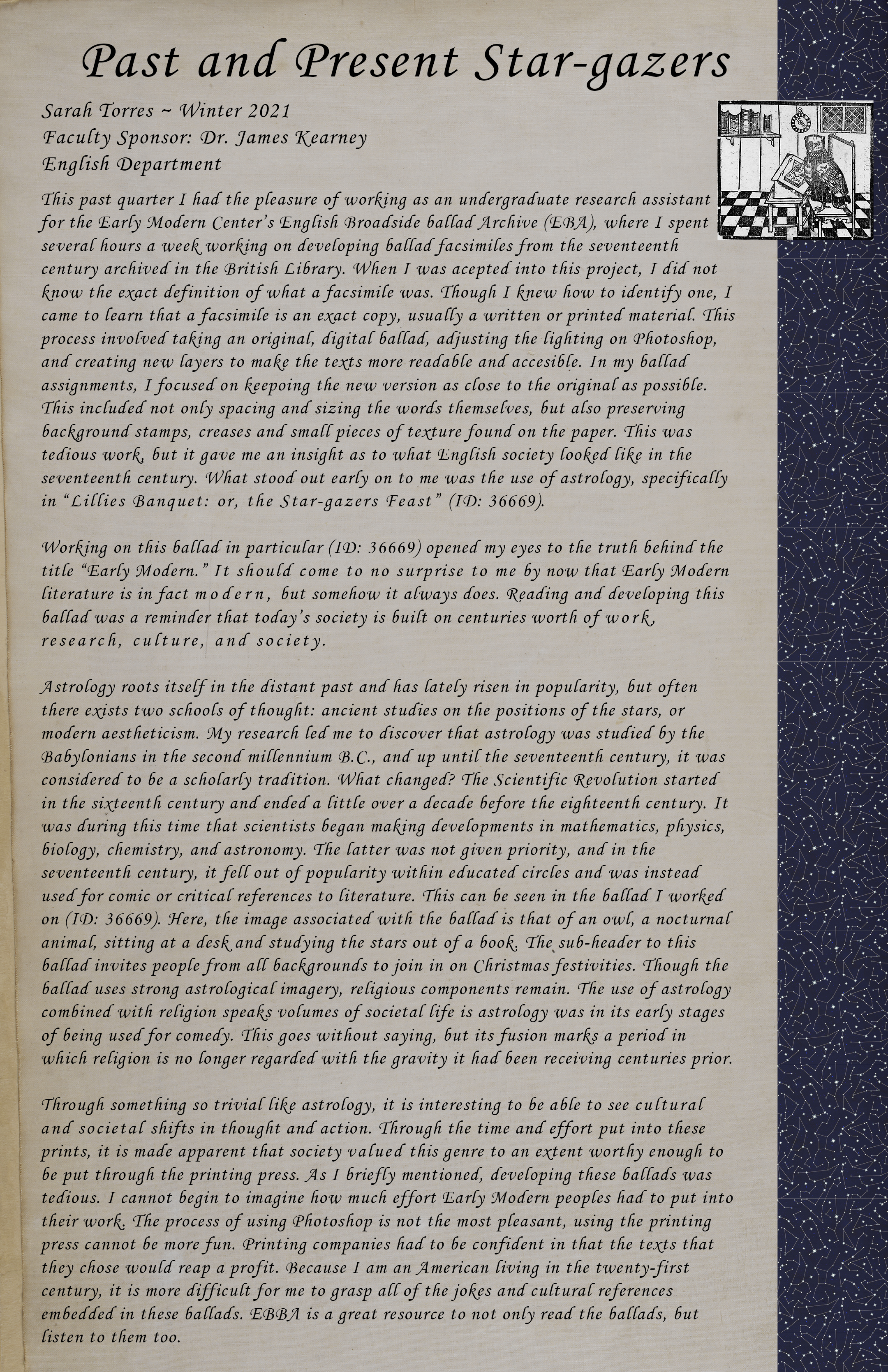 Past and Present Star-gazers

Sarah Torres ~ Winter 2021
Faculty Sponsor: Dr. James Kearney
English Department

This past quarter I had the pleasure of working as an undergraduate research assistant for the Early Modern Center's English Broadside ballad Archive (EBA), where I spent several hours a week working on developing ballad facsimiles from the seventeenth century archived in the British Library. When I was acepted into this project, I did not know the exact definition of what a facsimile was. Though I knew how to identify one, I came to learn that a facsimile is an exact copy, usually a written or printed material. This process involved taking an original, digital ballad, adjusting the lighting on Photoshop, and creating new layers to make the texts more readable and accesible. In my ballad assignments, I focused on keepoing the new version as close to the original as possible. This included not only spacing and sizing the words themselves, but also preserving background stamps, creases and small pieces of texture found on the paper. This was tedious work, but it gave me an insight as to what English society looked like in the seventeenth century. What stood out early on to me was the use of astrology, specifically in "Lillies Banquet: or, the Star-gazers Feast" (ID: 36669).

Working on this ballad in particular (ID: 36669) opened my eyes to the truth behind the title "Early Modern." It should come to no surprise to me by now that Early Modern literature is in fact modern, but somehow it always does. Reading and developing this ballad was a reminder that today's society is built on centuries worth of work, research, culture, and society.

Astrology roots itself in the distant past and has lately risen in popularity, but often there exists two schools of thought: ancient studies on the positions of the stars, or modern aestheticism. My research led me to discover that astrology was studied by the Babylonians in the second millennium B.C., and up until the seventeenth century, it was considered to be a scholarly tradition. What changed? The Scientific Revolution started in the sixteenth century and ended a little over a decade before the eighteenth century. It was during this time that scientists began making developments in mathematics, physics, biology, chemistry, and astronomy. The latter was not given priority, and in the seventeenth century, it fell out of popularity within educated circles and was instead used for comic or critical references to literature. This can be seen in the ballad I worked on (ID: 36669). Here, the image associated with the ballad is that of an owl, a nocturnal animal, sitting at a desk and studying the stars out of a book. The sub-header to this ballad invites people from all backgrounds to join in on Christmas festivities. Though the ballad uses strong astrological imagery, religious components remain. The use of astrology combined with religion speaks volumes of societal life is astrology was in its early stages of being used for comedy. This goes without saying, but its fusion marks a period in which religion is no longer regarded with the gravity it had been receiving centuries prior.

Through something so trivial like astrology, it is interesting to be able to see cultural and societal shifts in thought and action. Through the time and effort put into these prints, it is made apparent that society valued this genre to an extent worthy enough to be put through the printing press. As I briefly mentioned, developing these ballads was tedious. I cannot begin to imagine how much effort Early Modern peoples had to put into their work. The process of using Photoshop is not the most pleasant, using the printing press cannot be more fun. Printing companies had to be confident in that the texts that they chose would reap a profit. Because I am an American living in the twenty-first century, it is more difficult for me to grasp all of the jokes and cultural references embedded in these ballads. EBBA is a great resource to not only read the ballads, but listen to them too.